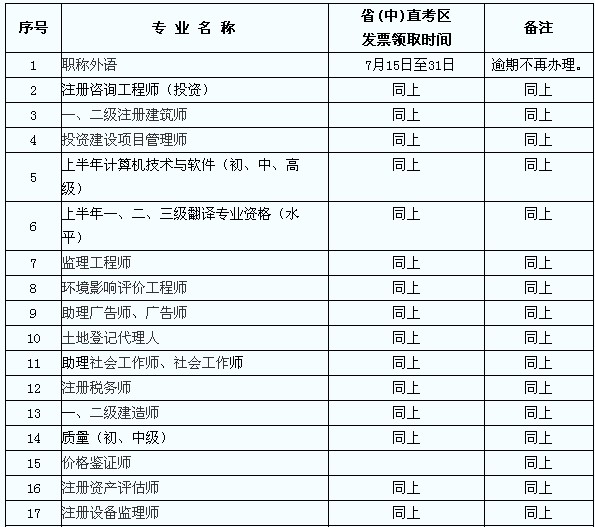 | 序号 | 专 业 名 称 | 省(中)直考区 发票领取时间 | 备注 |
|---|---|---|---|
| 1 | 职称外语 | 7月15日至31日 | 逾期不再办理。 |
| 2 | 注册咨询工程师（投资） | 同上 | 同上 |
| 3 | 一、二级注册建筑师 | 同上 | 同上 |
| 4 | 投资建设项目管理师 | 同上 | 同上 |
| 5 | 上半年计算机技术与软件（初、中、高级） | 同上 | 同上 |
| 6 | 上半年一、二、三级翻译专业资格（水平） | 同上 | 同上 |
| 7 | 监理工程师 | 同上 | 同上 |
| 8 | 环境影响评价工程师 | 同上 | 同上 |
| 9 | 助理广告师、广告师 | 同上 | 同上 |
| 10 | 土地登记代理人 | 同上 | 同上 |
| 11 | 助理社会工作师、社会工作师 | 同上 | 同上 |
| 12 | 注册税务师 | 同上 | 同上 |
| 13 | 一、二级建造师 | 同上 | 同上 |
| 14 | 质量（初、中级） | 同上 | 同上 |
| 15 | 价格鉴证师 | | 同上 |
| 16 | 注册资产评估师 | 同上 | 同上 |
| 17 | 注册设备监理师 | 同上 | 同上 |